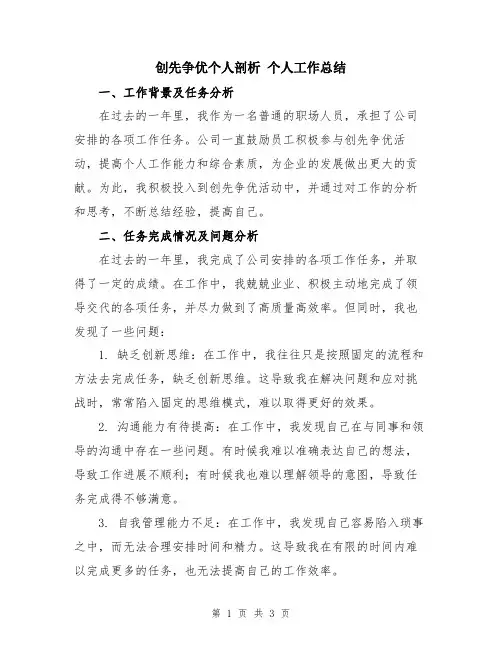 创先争优个人剖析 个人工作总结

一、工作背景及任务分析

在过去的一年里，我作为一名普通的职场人员，承担了公司安排的各项工作任务。公司一直鼓励员工积极参与创先争优活动，提高个人工作能力和综合素质，为企业的发展做出更大的贡献。为此，我积极投入到创先争优活动中，并通过对工作的分析和思考，不断总结经验，提高自己。

二、任务完成情况及问题分析

在过去的一年里，我完成了公司安排的各项工作任务，并取得了一定的成绩。在工作中，我兢兢业业、积极主动地完成了领导交代的各项任务，并尽力做到了高质量高效率。但同时，我也发现了一些问题：

1. 缺乏创新思维：在工作中，我往往只是按照固定的流程和方法去完成任务，缺乏创新思维。这导致我在解决问题和应对挑战时，常常陷入固定的思维模式，难以取得更好的效果。

2. 沟通能力有待提高：在工作中，我发现自己在与同事和领导的沟通中存在一些问题。有时候我难以准确表达自己的想法，导致工作进展不顺利；有时候我也难以理解领导的意图，导致任务完成得不够满意。

3. 自我管理能力不足：在工作中，我发现自己容易陷入琐事之中，而无法合理安排时间和精力。这导致我在有限的时间内难以完成更多的任务，也无法提高自己的工作效率。

第 1 页 共 3 页